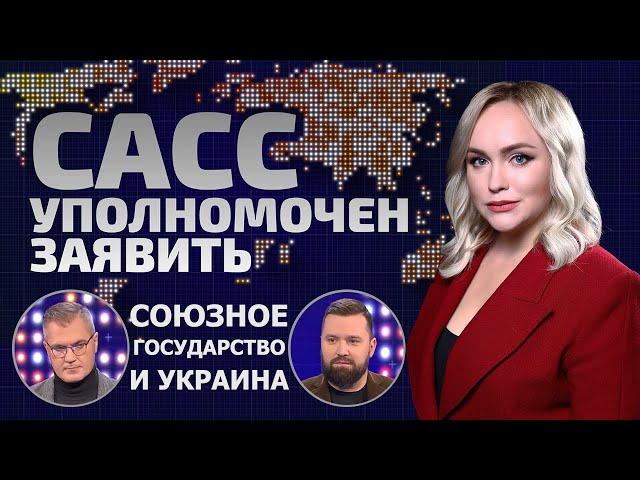 САСС
УПОЛНОМОЧЕН
ЗАЯВИТЬ

СОЮЗНОЕ
ГОСУДАРСТВО
И УКРАИНА